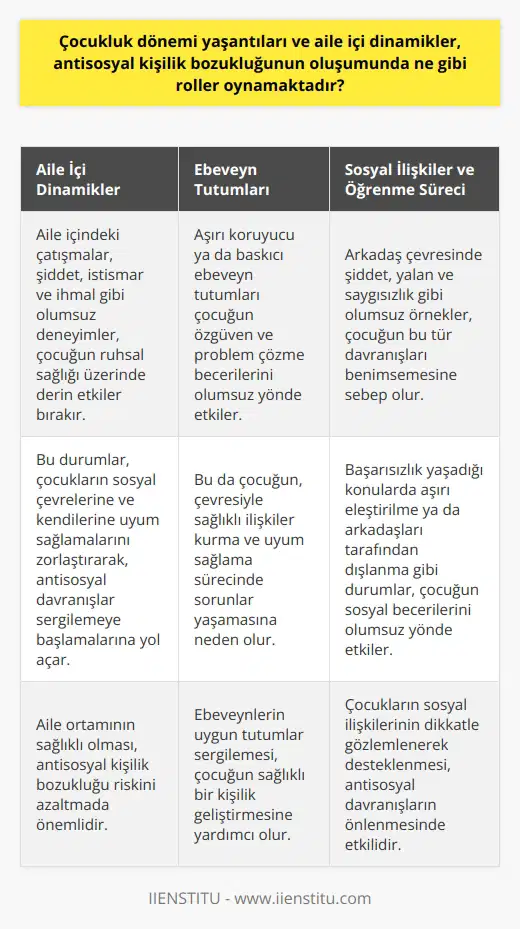 Çocukluk dönemi yaşantıları ve aile içi dinamikler, antisosyal kişilik bozukluğunun oluşumunda ne gibi roller oynamaktadır?

| Aile İçi Dinamikler | Ebeveyn Tutumları | Sosyal İlişkiler ve Öğrenme Süreci |
|---|---|---|
| Aile içindeki çatışmalar, şiddet, istismar ve ihmal gibi olumsuz deneyimler, çocuğun ruhsal sağlığı üzerinde derin etkiler bırakır. | Aşırı koruyucu ya da baskıcı ebeveyn tutumları çocuğun özgüven ve problem çözme becerilerini olumsuz yönde etkiler. | Arkadaş çevresinde şiddet, yalan ve saygısızlık gibi olumsuz örnekler, çocuğun bu tür davranışları benimsemesine sebep olur. |
| Bu durumlar, çocukların sosyal çevrelerine ve kendilerine uyum sağlamalarını zorlaştırarak, antisosyal davranışlar sergilemeye başlamalarına yol açar. | Bu da çocuğun, çevresiyle sağlıklı ilişkiler kurma ve uyum sağlama sürecinde sorunlar yaşamasına neden olur. | Başarısızlık yaşadığı konularda aşırı eleştirilme ya da arkadaşları tarafından dışlanma gibi durumlar, çocuğun sosyal becerilerini olumsuz yönde etkiler. |
| Aile ortamının sağlıklı olması, antisosyal kişilik bozukluğu riskini azaltmada önemlidir. | Ebeveynlerin uygun tutumlar sergilemesi, çocuğun sağlıklı bir kişilik geliştirmesine yardımcı olur. | Çocukların sosyal ilişkilerinin dikkatle gözlemlenerek desteklenmesi, antisosyal davranışların önlenmesinde etkilidir. |

IIENSTITU - www.iienstitu.com